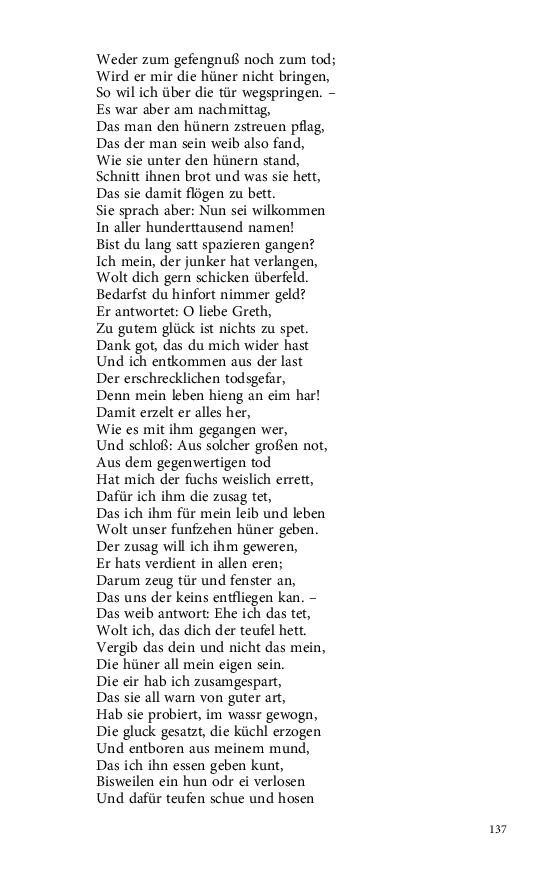 Weder zum gefengnuß noch zum tod;
Wird er mir die hüner nicht bringen,
So wil ich über die tür wegspringen. –
Es war aber am nachmittag,
Das man den hünern zstreuen pflag,
Das der man sein weib also fand,
Wie sie unter den hünern stand,
Schnitt ihnen brot und was sie hett,
Das sie damit flögen zu bett.
Sie sprach aber: Nun sei wilkommen
In aller hunderttausend namen!
Bist du lang satt spazieren gangen?
Ich mein, der junker hat verlangen,
Wolt dich gern schicken überfeld.
Bedarfst du hinfort nimmer geld?
Er antwortet: O liebe Greth,
Zu gutem glück ist nichts zu spet.
Dank got, das du mich wider hast
Und ich entkommen aus der last
Der erschrecklichen todsgefar,
Denn mein leben hieng an eim har!
Damit erzelt er alles her,
Wie es mit ihm gegangen wer,
Und schloß: Aus solcher großen not,
Aus dem gegenwertigen tod
Hat mich der fuchs weislich errett,
Dafür ich ihm die zusag tet,
Das ich ihm für mein leib und leben
Wolt unser funfzehen hüner geben.
Der zusag will ich ihm geweren,
Er hats verdient in allen eren;
Darum zeug tür und fenster an,
Das uns der keins entfliegen kan. –
Das weib antwort: Ehe ich das tet,
Wolt ich, das dich der teufel hett.
Vergib das dein und nicht das mein,
Die hüner all mein eigen sein.
Die eir hab ich zusamgespart,
Das sie all warn von guter art,
Hab sie probiert, im wassr gewogn,
Die gluck gesatzt, die küchl erzogen
Und entboren aus meinem mund,
Das ich ihn essen geben kunt,
Bisweilen ein hun odr ei verlosen
Und dafür teufen schue und hosen

137